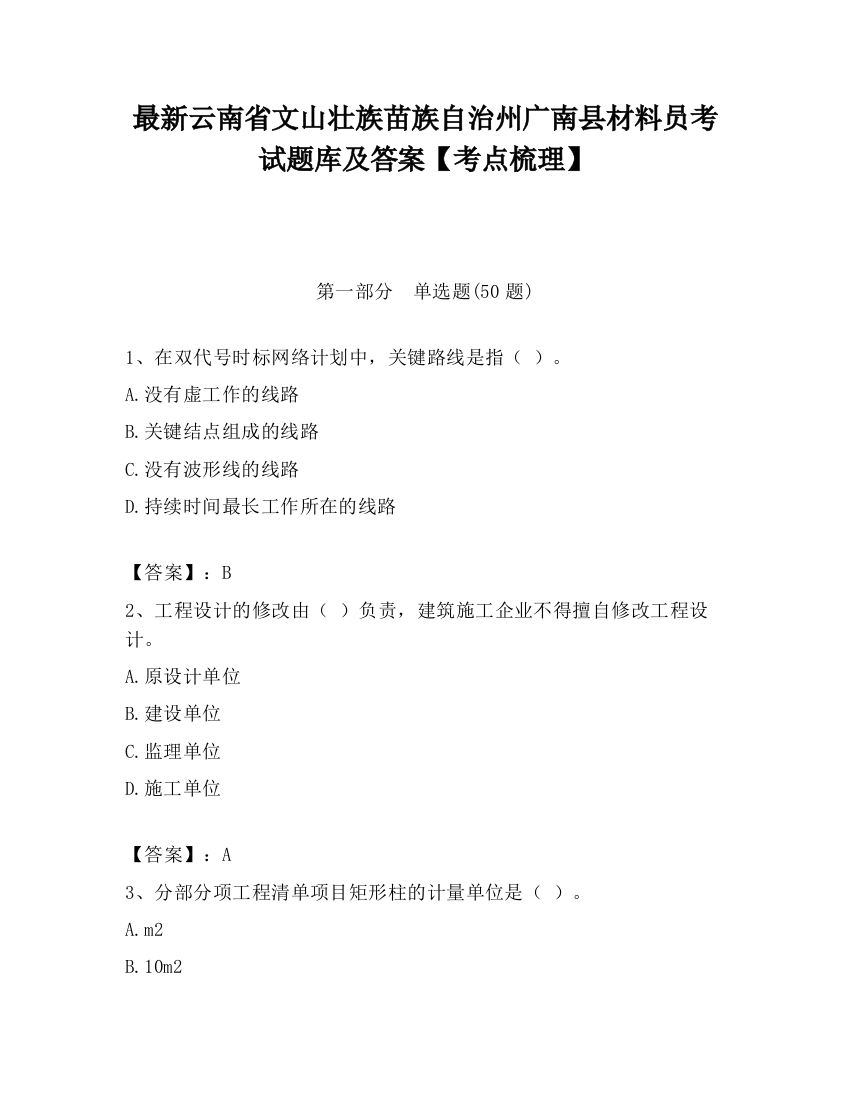 最新云南省文山壮族苗族自治州广南县材料员考试题库及答案【考点梳理】

第一部分　单选题(50 题)

1、在双代号时标网络计划中，关键路线是指（ ）。

A.没有虚工作的线路

B.关键结点组成的线路

C.没有波形线的线路

D.持续时间最长工作所在的线路

【答案】：B

2、工程设计的修改由（ ）负责，建筑施工企业不得擅自修改工程设计。

A.原设计单位

B.建设单位

C.监理单位

D.施工单位

【答案】：A

3、分部分项工程清单项目矩形柱的计量单位是（ ）。

A.m2

B.10m2